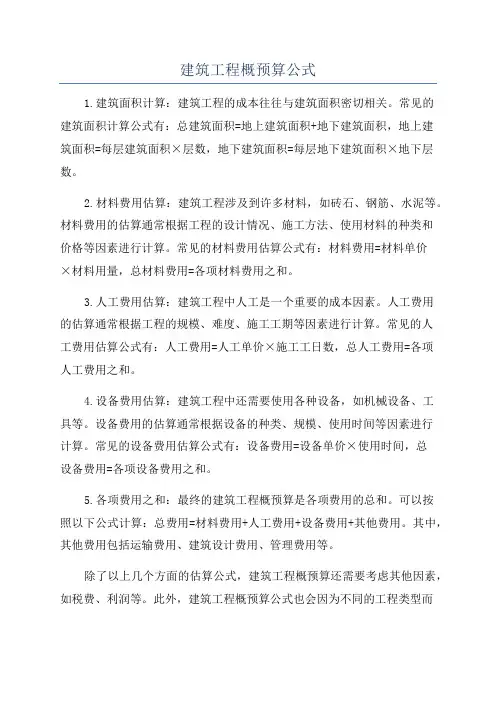 建筑工程概预算公式

1.建筑面积计算：建筑工程的成本往往与建筑面积密切相关。常见的建筑面积计算公式有：总建筑面积=地上建筑面积+地下建筑面积，地上建筑面积=每层建筑面积×层数，地下建筑面积=每层地下建筑面积×地下层数。

2.材料费用估算：建筑工程涉及到许多材料，如砖石、钢筋、水泥等。材料费用的估算通常根据工程的设计情况、施工方法、使用材料的种类和价格等因素进行计算。常见的材料费用估算公式有：材料费用=材料单价×材料用量，总材料费用=各项材料费用之和。

3.人工费用估算：建筑工程中人工是一个重要的成本因素。人工费用的估算通常根据工程的规模、难度、施工工期等因素进行计算。常见的人工费用估算公式有：人工费用=人工单价×施工工日数，总人工费用=各项人工费用之和。

4.设备费用估算：建筑工程中还需要使用各种设备，如机械设备、工具等。设备费用的估算通常根据设备的种类、规模、使用时间等因素进行计算。常见的设备费用估算公式有：设备费用=设备单价×使用时间，总设备费用=各项设备费用之和。

5.各项费用之和：最终的建筑工程概预算是各项费用的总和。可以按照以下公式计算：总费用=材料费用+人工费用+设备费用+其他费用。其中，其他费用包括运输费用、建筑设计费用、管理费用等。

除了以上几个方面的估算公式，建筑工程概预算还需要考虑其他因素，如税费、利润等。此外，建筑工程概预算公式也会因为不同的工程类型而